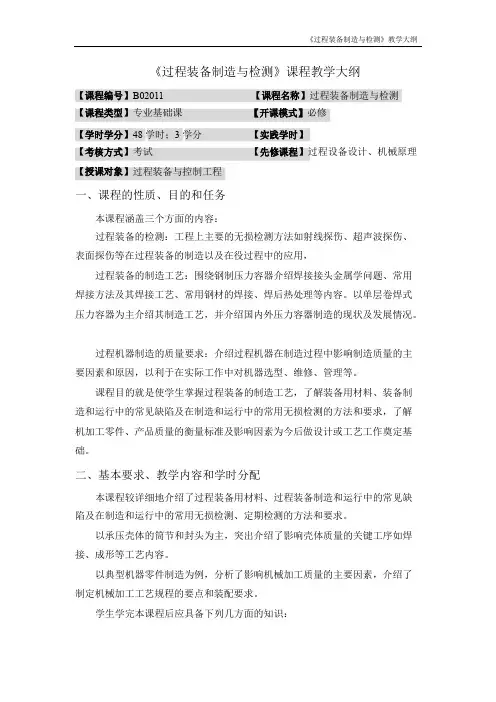 《过程装备制造与检测》教学大纲

《过程装备制造与检测》课程教学大纲

【课程编号】B02011 【课程名称】过程装备制造与检测

【课程类型】专业基础课 【开课模式】必修

【学时学分】48 学时；3 学分 【实践学时】

【考核方式】考试 【先修课程】过程设备设计、机械原理

【授课对象】过程装备与控制工程

一、课程的性质、目的和任务

本课程涵盖三个方面的内容：

过程装备的检测：工程上主要的无损检测方法如射线探伤、超声波探伤、表面探伤等在过程装备的制造以及在役过程中的应用。

过程装备的制造工艺：围绕钢制压力容器介绍焊接接头金属学问题、常用焊接方法及其焊接工艺、常用钢材的焊接、焊后热处理等内容。以单层卷焊式压力容器为主介绍其制造工艺，并介绍国内外压力容器制造的现状及发展情况。

过程机器制造的质量要求：介绍过程机器在制造过程中影响制造质量的主要因素和原因，以利于在实际工作中对机器选型、维修、管理等。

课程目的就是使学生掌握过程装备的制造工艺，了解装备用材料、装备制造和运行中的常见缺陷及在制造和运行中的常用无损检测的方法和要求，了解机加工零件、产品质量的衡量标准及影响因素为今后做设计或工艺工作奠定基础。

二、基本要求、教学内容和学时分配

本课程较详细地介绍了过程装备用材料、过程装备制造和运行中的常见缺陷及在制造和运行中的常用无损检测、定期检测的方法和要求。

以承压壳体的筒节和封头为主，突出介绍了影响壳体质量的关键工序如焊接、成形等工艺内容。

以典型机器零件制造为例，分析了影响机械加工质量的主要因素，介绍了制定机械加工工艺规程的要点和装配要求。

学生学完本课程后应具备下列几方面的知识：